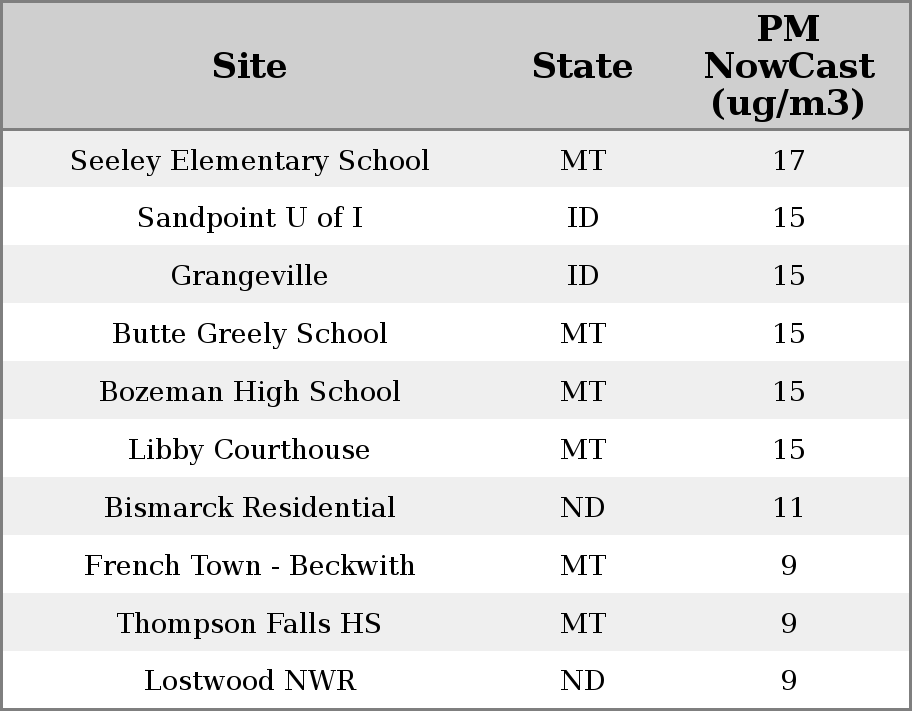 | Site | State | PM NowCast (ug/m3) |
|---|---|---|
| Seeley Elementary School | MT | 17 |
| Sandpoint U of I | ID | 15 |
| Grangeville | ID | 15 |
| Butte Greely School | MT | 15 |
| Bozeman High School | MT | 15 |
| Libby Courthouse | MT | 15 |
| Bismarck Residential | ND | 11 |
| French Town - Beckwith | MT | 9 |
| Thompson Falls HS | MT | 9 |
| Lostwood NWR | ND | 9 |